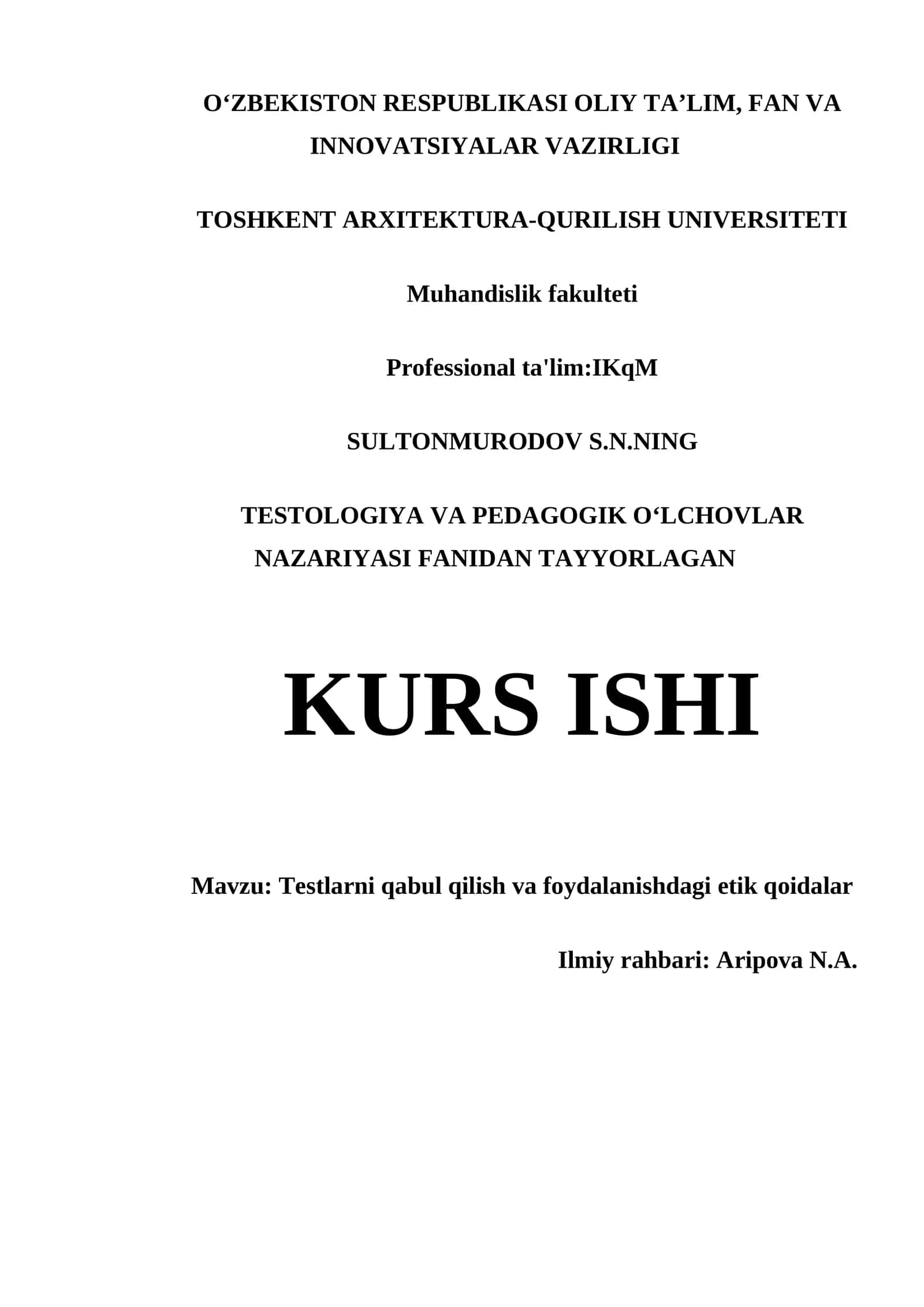 O‘ZBEKISTON RESPUBLIKASI OLIY TA’LIM, FAN VA INNOVATSIYALAR VAZIRLIGI

TOSHKENT ARXITEKTURA-QURILISH UNIVERSITETI

Muhandislik fakulteti

Professional ta'lim:IKqM

SULTONMURODOV S.N.NING

TESTOLOGIYA VA PEDAGOGIK O‘LCHOVLAR NAZARIYASI FANIDAN TAYYORLAGAN

KURS ISHI

Mavzu: Testlarni qabul qilish va foydalanishdagi etik qoidalar

Ilmiy rahbari: Aripova N.A.